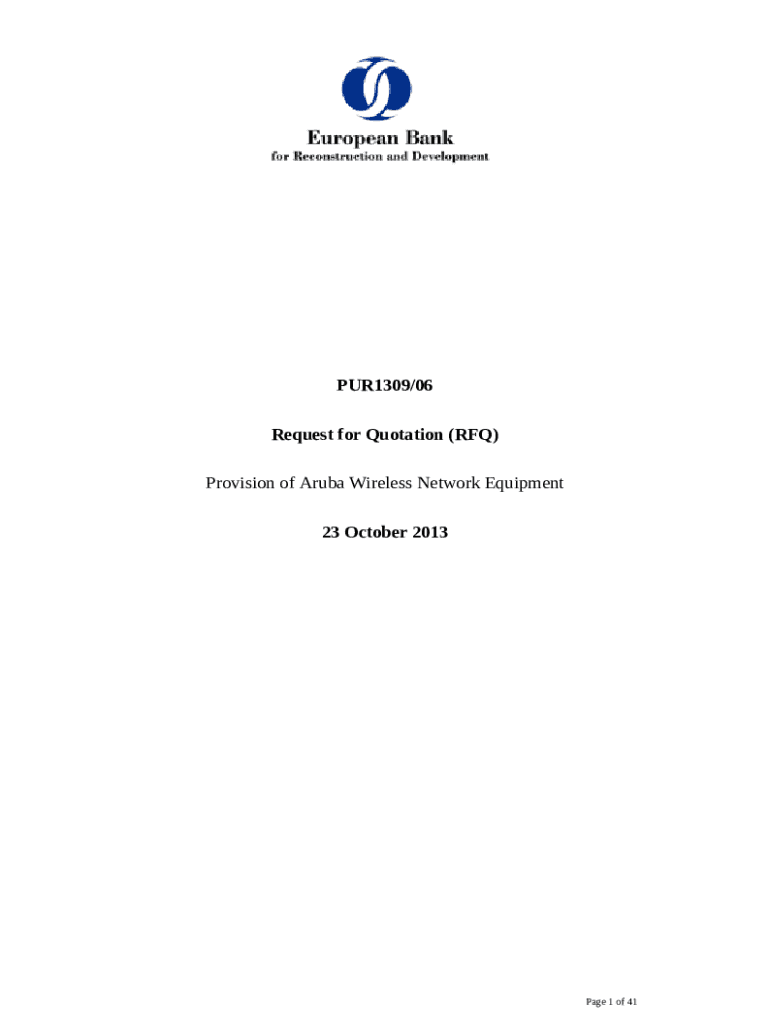 European Bank
for Reconstruction and Development

PUR1309/06

Request for Quotation (RFQ)

Provision of Aruba Wireless Network Equipment

23 October 2013

Page 1 of 41